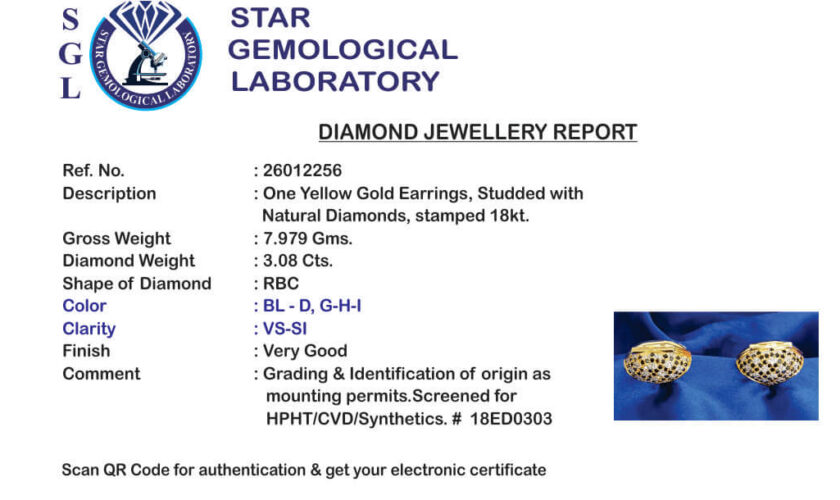 S
G
L

STAR GEMOLOGICAL LABORATORY

STAR GEMOLOGICAL LABORATORY

DIAMOND JEWELLERY REPORT

| | |
|---|---|
| Ref. No. | : 26012256 |
| Description | : One Yellow Gold Earrings, Studded with Natural Diamonds, stamped 18kt. |
| Gross Weight | : 7.979 Gms. |
| Diamond Weight | : 3.08 Cts. |
| Shape of Diamond | : RBC |
| Color | : BL - D, G-H-I |
| Clarity | : VS-SI |
| Finish | : Very Good |
| Comment | : Grading & Identification of origin as mounting permits.Screened for HPHT/CVD/Synthetics. # 18ED0303 |

Scan QR Code for authentication & get your electronic certificate